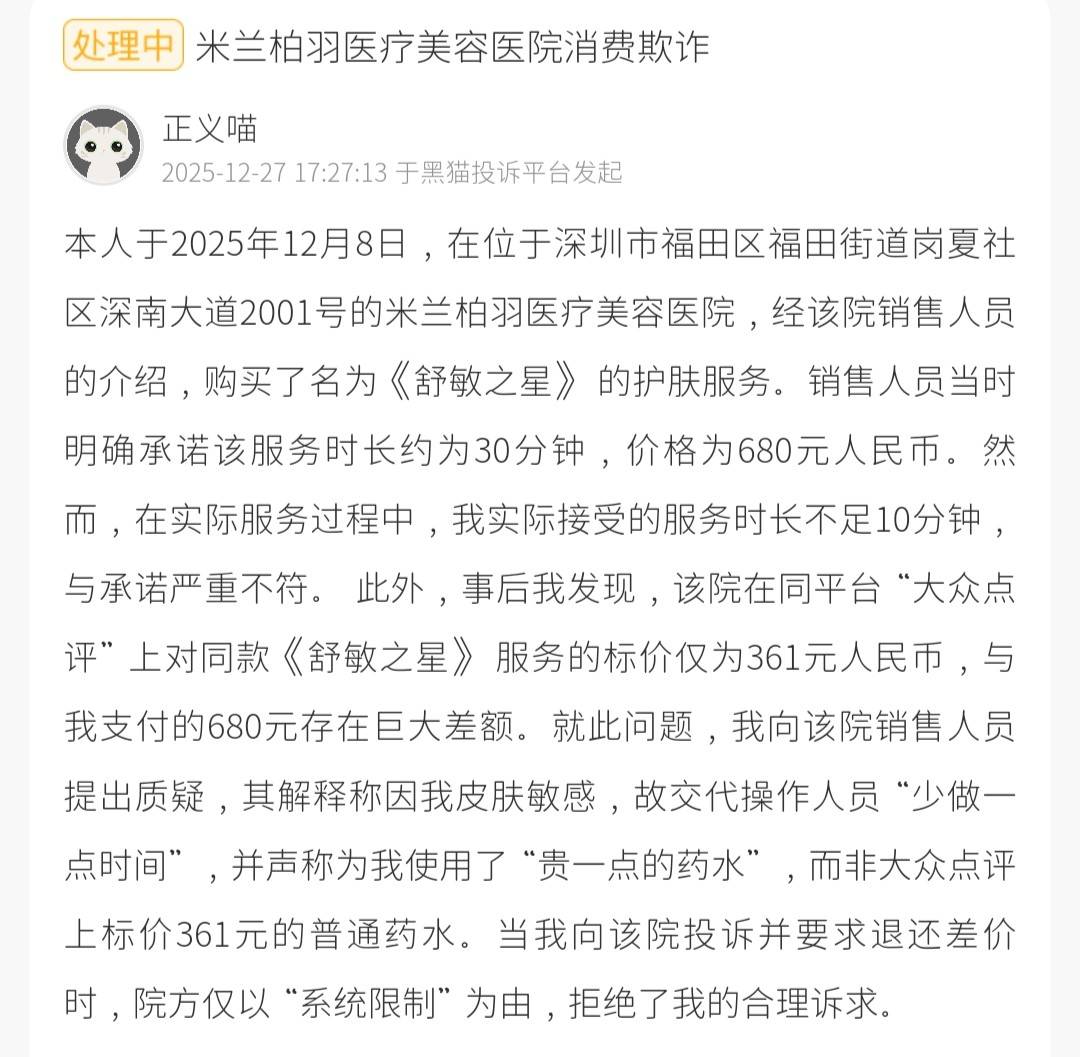 处理中 米兰柏羽医疗美容医院消费欺诈

正义喵
2025-12-27 17:27:13 于黑猫投诉平台发起

本人于2025年12月8日，在位于深圳市福田区福田街道岗夏社区深南大道2001号的米兰柏羽医疗美容医院，经该院销售人员的介绍，购买了名为《舒敏之星》的护肤服务。销售人员当时明确承诺该服务时长约为30分钟，价格为680元人民币。然而，在实际服务过程中，我实际接受的服务时长不足10分钟，与承诺严重不符。 此外，事后我发现，该院在同平台“大众点评”上对同款《舒敏之星》服务的标价仅为361元人民币，与我支付的680元存在巨大差额。就此问题，我向该院销售人员提出质疑，其解释称因我皮肤敏感，故交代操作人员“少做一点时间”，并声称为我使用了“贵一点的药水”，而非大众点评上标价361元的普通药水。当我向该院投诉并要求退还差价时，院方仅以“系统限制”为由，拒绝了我的合理诉求。